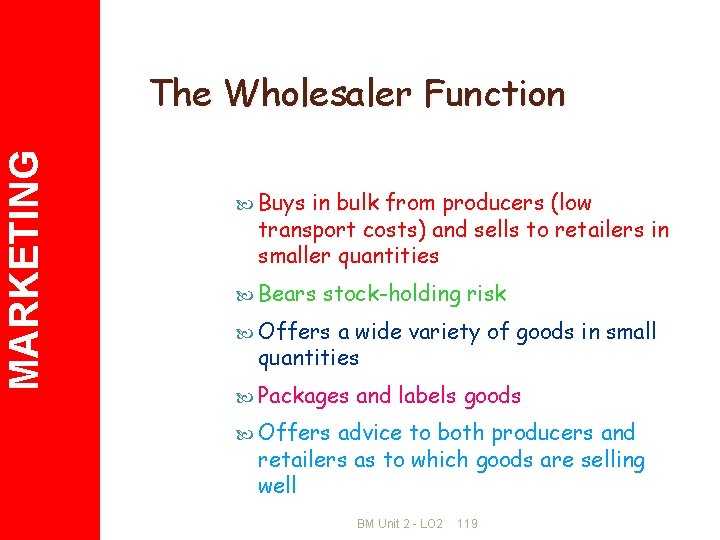 MARKETING

The Wholesaler Function

Buys in bulk from producers (low transport costs) and sells to retailers in smaller quantities

Bears stock-holding risk

Offers a wide variety of goods in small quantities

Packages and labels goods

Offers advice to both producers and retailers as to which goods are selling well

BM Unit 2 - LO2 119